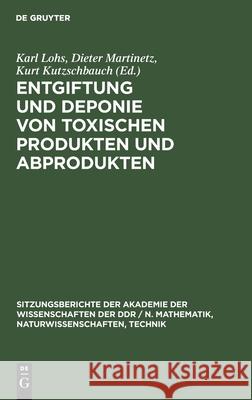 DE GRUYTER

Karl Lohs, Dieter Martinetz, Kurt Kutzschbauch (Ed.)

ENTGIFTUNG UND DEPONIE VON TOXISCHEN PRODUKTEN UND ABPRODUKTEN

SITZUNGSBERICHTE DER AKADEMIE DER WISSENSCHAFTEN DER DDR / N. MATHEMATIK, NATURWISSENSCHAFTEN, TECHNIK

DE G

Kraina Książek